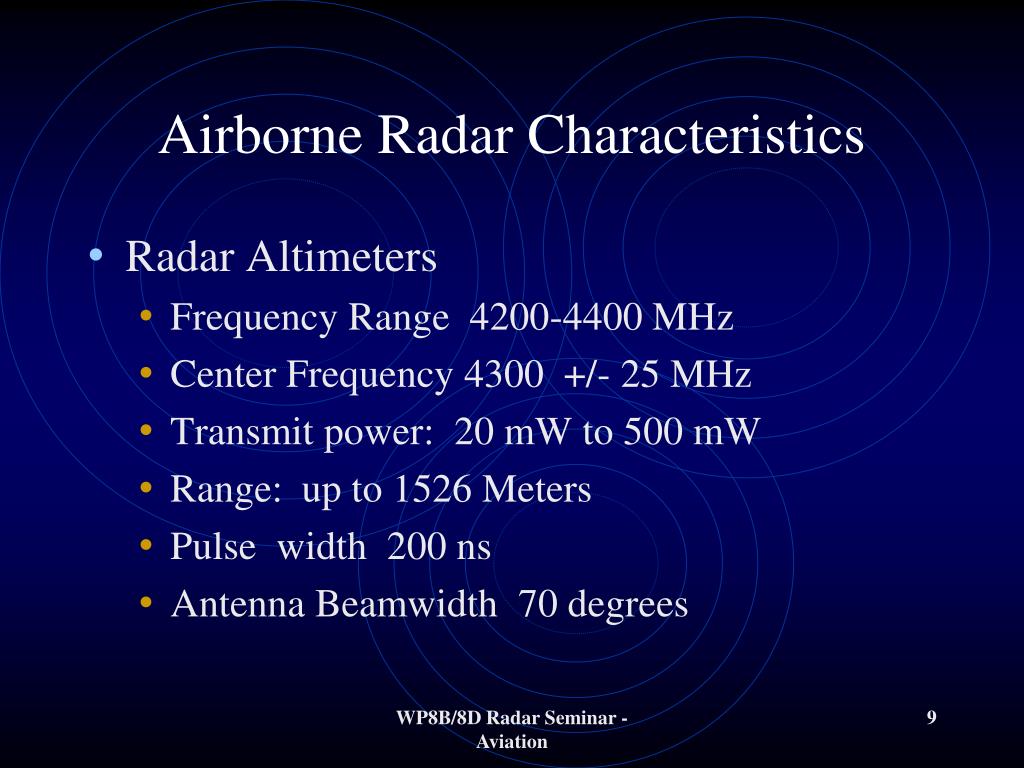 Airborne Radar Characteristics

• Radar Altimeters
  • Frequency Range 4200-4400 MHz
  • Center Frequency 4300 +/- 25 MHz
  • Transmit power: 20 mW to 500 mW
  • Range: up to 1526 Meters
  • Pulse width 200 ns
  • Antenna Beamwidth 70 degrees

WP8B/8D Radar Seminar - Aviation

9